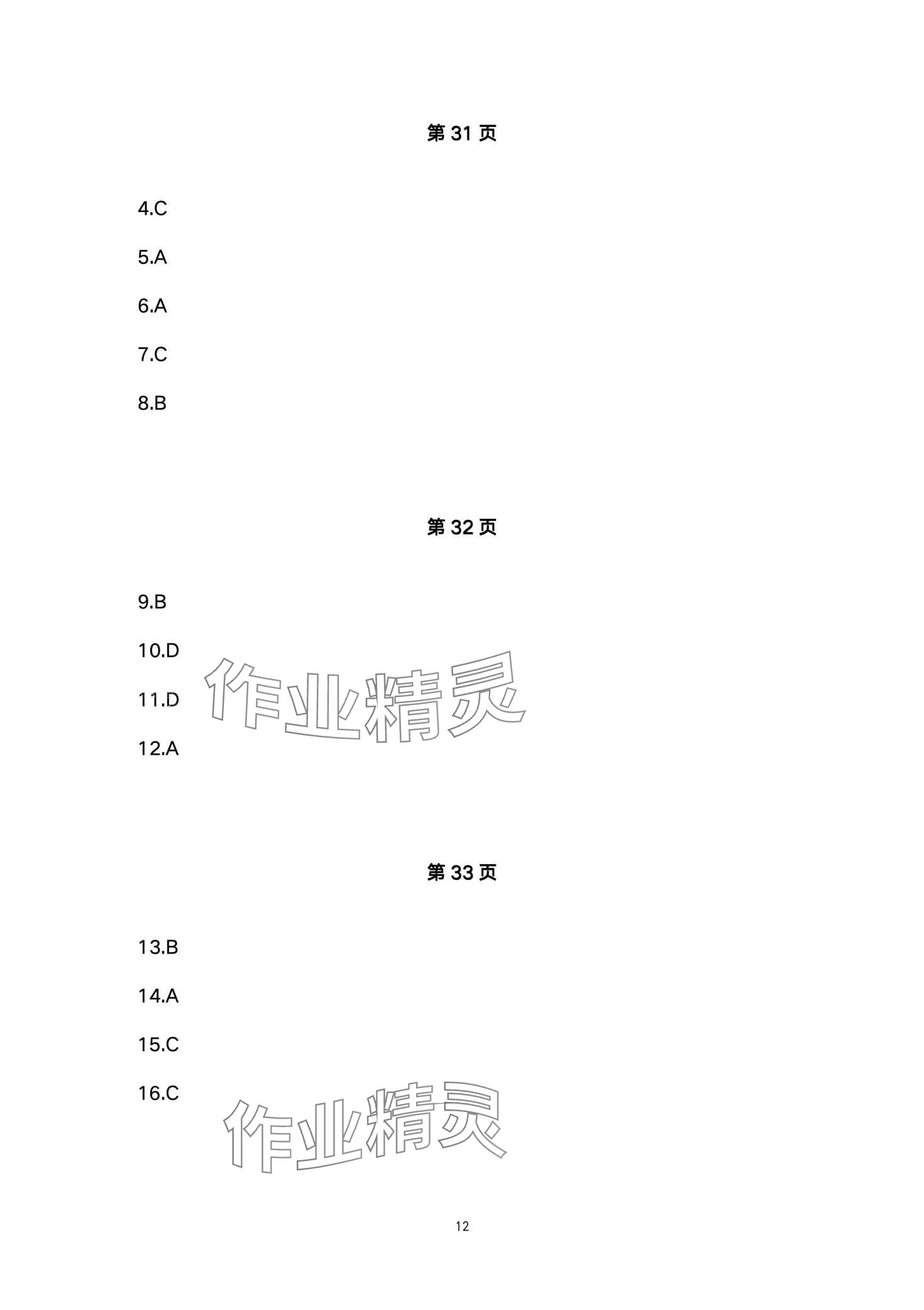 第31页

4.C

5.A

6.A

7.C

8.B

第32页

9.B

10.D

11.D

12.A

第33页

13.B

14.A

15.C

16.C

12

作业精灵